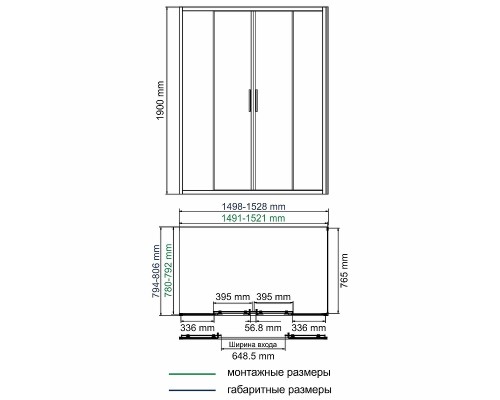 1900 mm

1498-1528 mm
1491-1521 mm

794-806 mm
780-792 mm

765 mm

395 mm
395 mm

336 mm
56.8 mm
336 mm

Ширина входа
648.5 mm

монтажные размеры
габаритные размеры